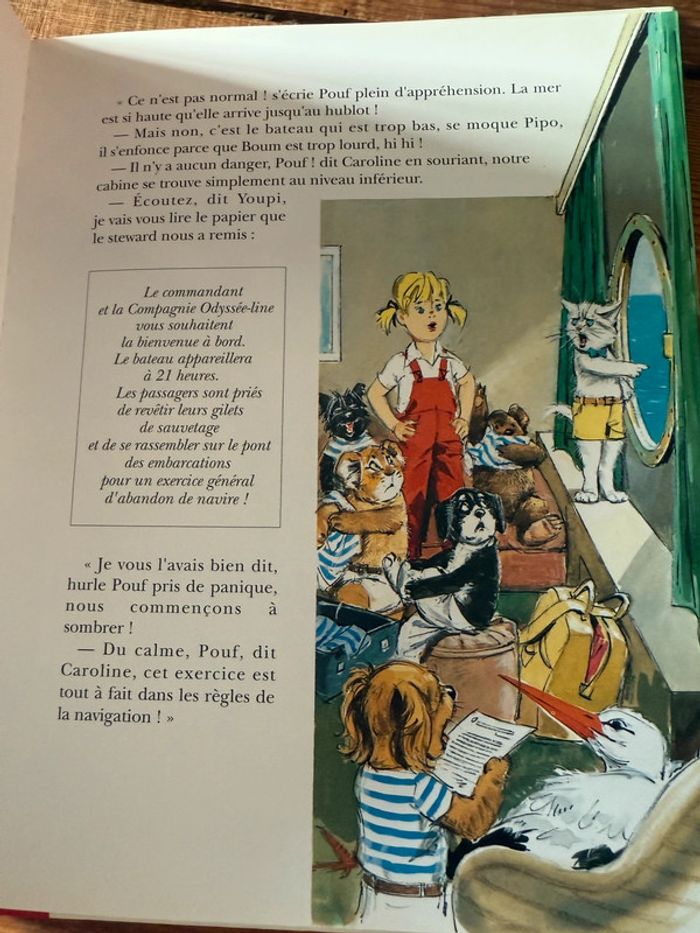 « Ce n'est pas normal ! s'écrie Pouf plein d'appréhension. La mer est si haute qu'elle arrive jusqu'au hublot !

— Mais non, c'est le bateau qui est trop bas, se moque Pipo, il s'enfonce parce que Boum est trop lourd, hi hi !

— Il n'y a aucun danger, Pouf ! dit Caroline en souriant, notre cabine se trouve simplement au niveau inférieur.

— Écoutez, dit Youpi, je vais vous lire le papier que le steward nous a remis :

Le commandant
et la Compagnie Odyssée-line
vous souhaitent
la bienvenue à bord.
Le bateau appareillera
à 21 heures.
Les passagers sont priés
de revêtir leurs gilets
de sauvetage
et de se rassembler sur le pont
des embarcations
pour un exercice général
d'abandon de navire !

« Je vous l'avais bien dit, hurle Pouf pris de panique, nous commençons à sombrer !

— Du calme, Pouf, dit Caroline, cet exercice est tout à fait dans les règles de la navigation ! »